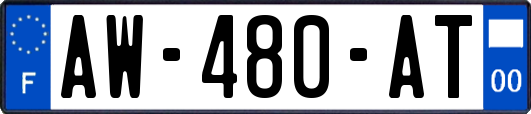 F
AW-480-AT
00